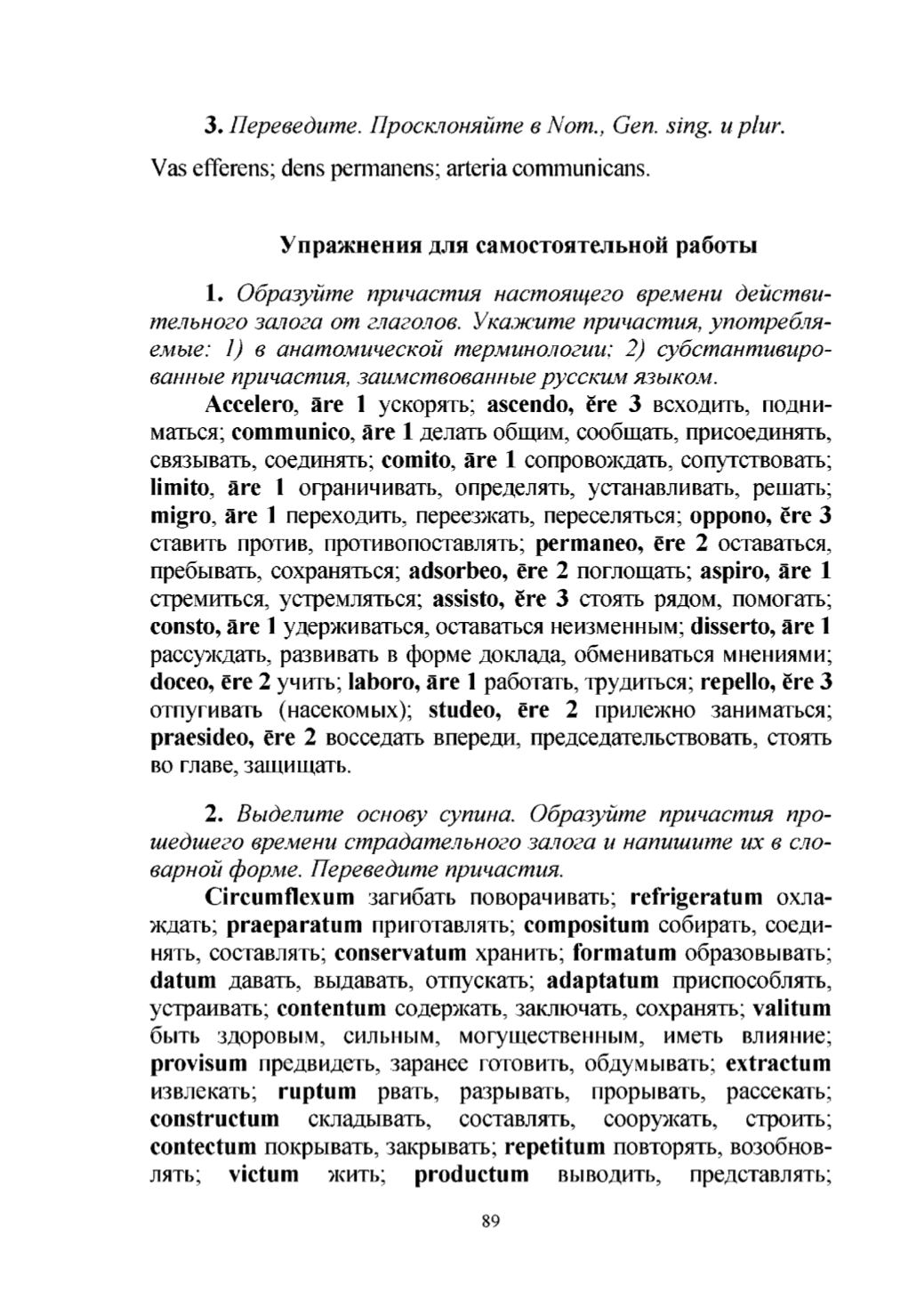 3. Переведите. Просклоняйте в Nom., Gen. sing. и plur.

Vas efferens; dens permanens; arteria communicans.

Упражнения для самостоятельной работы

1. Образуйте причастия настоящего времени действительного залога от глаголов. Укажите причастия, употребляемые: 1) в анатомической терминологии; 2) субстантивированные причастия, заимствованные русским языком.

Accelero, āre 1 ускорять; ascendo, ĕre 3 всходить, подниматься; communico, āre 1 делать общим, сообщать, присоединять, связывать, соединять; comito, āre 1 сопровождать, сопутствовать; limito, āre 1 ограничивать, определять, устанавливать, решать; migro, āre 1 переходить, переезжать, переселяться; oppono, ĕre 3 ставить против, противопоставлять; permaneo, ēre 2 оставаться, пребывать, сохраняться; adsorbeo, ēre 2 поглощать; aspiro, āre 1 стремиться, устремляться; assisto, ĕre 3 стоять рядом, помогать; consto, āre 1 удерживаться, оставаться неизменным; disserto, āre 1 рассуждать, развивать в форме доклада, обмениваться мнениями; doceo, ēre 2 учить; laboro, āre 1 работать, трудиться; repello, ĕre 3 отпугивать (насекомых); studeo, ēre 2 прилежно заниматься; praesideo, ēre 2 восседать впереди, председательствовать, стоять во главе, защищать.

2. Выделите основу супина. Образуйте причастия прошедшего времени страдательного залога и напишите их в словарной форме. Переведите причастия.

Circumflexum загибать поворачивать; refrigeratum охлаждать; praeparatum приготавлять; compositum собирать, соединять, составлять; conservatum хранить; formatum образовывать; datum давать, выдавать, отпускать; adaptatum приспособлять, устраивать; contentum содержать, заключать, сохранять; valitum быть здоровым, сильным, могущественным, иметь влияние; provisum предвидеть, заранее готовить, обдумывать; extractum извлекать; ruptum рвать, разрывать, прорывать, рассекать; constructum складывать, составлять, сооружать, строить; contectum покрывать, закрывать; repetitum повторять, возобновлять; victum жить; productum выводить, представлять;

89